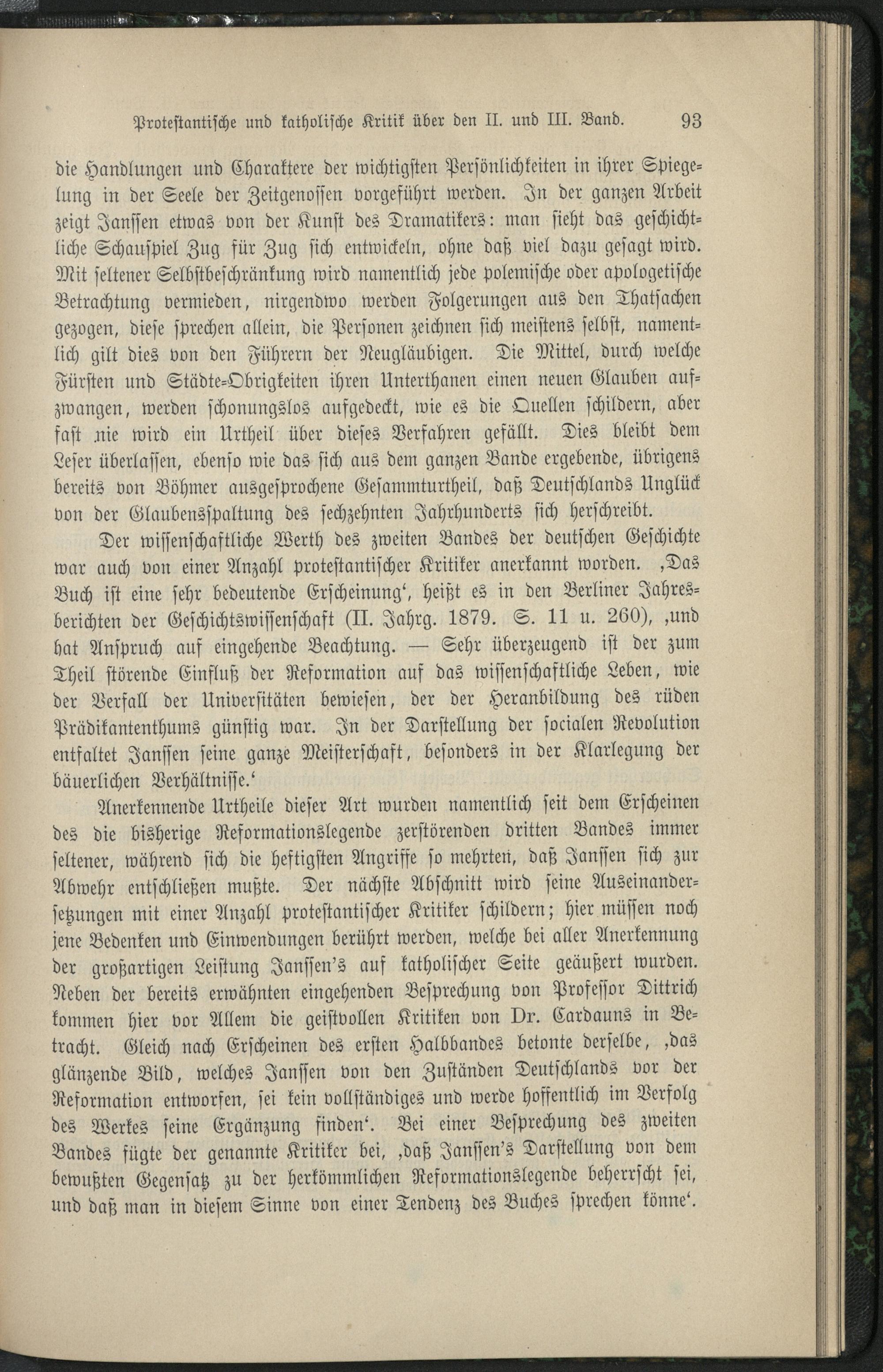 Protestantische und katholische Kritik über den II. und III. Band. 93

die Handlungen und Charaktere der wichtigsten Persönlichkeiten in ihrer Spiegelung in der Seele der Zeitgenossen vorgeführt werden. In der ganzen Arbeit zeigt Janssen etwas von der Kunst des Dramatikers: man sieht das geschichtliche Schauspiel Zug für Zug sich entwickeln, ohne daß viel dazu gesagt wird. Mit seltener Selbstbeschränkung wird namentlich jede polemische oder apologetische Betrachtung vermieden, nirgendwo werden Folgerungen aus den Thatsachen gezogen, diese sprechen allein, die Personen zeichnen sich meistens selbst, namentlich gilt dies von den Führern der Neugläubigen. Die Mittel, durch welche Fürsten und Städte-Obrigkeiten ihren Unterthanen einen neuen Glauben aufzwangen, werden schonungslos aufgedeckt, wie es die Quellen schildern, aber fast nie wird ein Urtheil über dieses Verfahren gefällt. Dies bleibt dem Leser überlassen, ebenso wie das sich aus dem ganzen Bande ergebende, übrigens bereits von Böhmer ausgesprochene Gesammturtheil, daß Deutschlands Unglück von der Glaubensspaltung des sechzehnten Jahrhunderts sich herschreibt.

Der wissenschaftliche Werth des zweiten Bandes der deutschen Geschichte war auch von einer Anzahl protestantischer Kritiker anerkannt worden. ‚Das Buch ist eine sehr bedeutende Erscheinung‘, heißt es in den Berliner Jahresberichten der Geschichtswissenschaft (II. Jahrg. 1879. S. 11 u. 260), ‚und hat Anspruch auf eingehende Beachtung. — Sehr überzeugend ist der zum Theil störende Einfluß der Reformation auf das wissenschaftliche Leben, wie der Verfall der Universitäten bewiesen, der der Heranbildung des rüden Prädikantenthums günstig war. In der Darstellung der socialen Revolution entfaltet Janssen seine ganze Meisterschaft, besonders in der Klarlegung der bäuerlichen Verhältnisse.‘

Anerkennende Urtheile dieser Art wurden namentlich seit dem Erscheinen des die bisherige Reformationslegende zerstörenden dritten Bandes immer seltener, während sich die heftigsten Angriffe so mehrten, daß Janssen sich zur Abwehr entschließen mußte. Der nächste Abschnitt wird seine Auseinandersetzungen mit einer Anzahl protestantischer Kritiker schildern; hier müssen noch jene Bedenken und Einwendungen berührt werden, welche bei aller Anerkennung der großartigen Leistung Janssen's auf katholischer Seite geäußert wurden. Neben der bereits erwähnten eingehenden Besprechung von Professor Dittrich kommen hier vor Allem die geistvollen Kritiken von Dr. Cardauns in Betracht. Gleich nach Erscheinen des ersten Halbbandes betonte derselbe, ‚das glänzende Bild, welches Janssen von den Zuständen Deutschlands vor der Reformation entworfen, sei kein vollständiges und werde hoffentlich im Verfolg des Werkes seine Ergänzung finden‘. Bei einer Besprechung des zweiten Bandes fügte der genannte Kritiker bei, ‚daß Janssen's Darstellung von dem bewußten Gegensatz zu der herkömmlichen Reformationslegende beherrscht sei, und daß man in diesem Sinne von einer Tendenz des Buches sprechen könne‘.